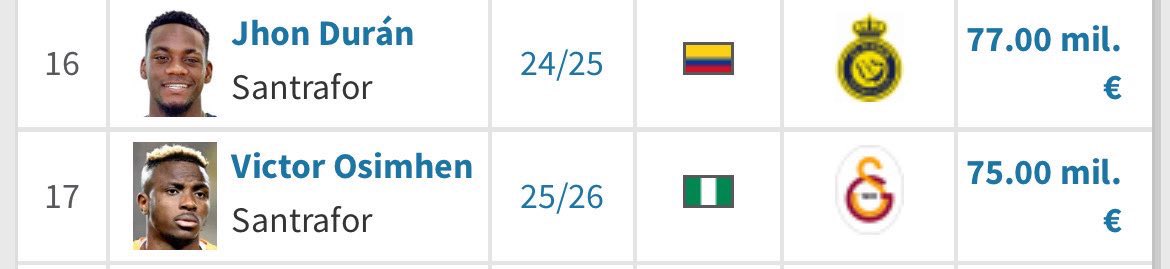 | 16 | Jhon Durán Santrafor | 24/25 | | | 77.00 mil. € |
|---|---|---|---|---|---|
| 17 | Victor Osimhen Santrafor | 25/26 | | | 75.00 mil. € |